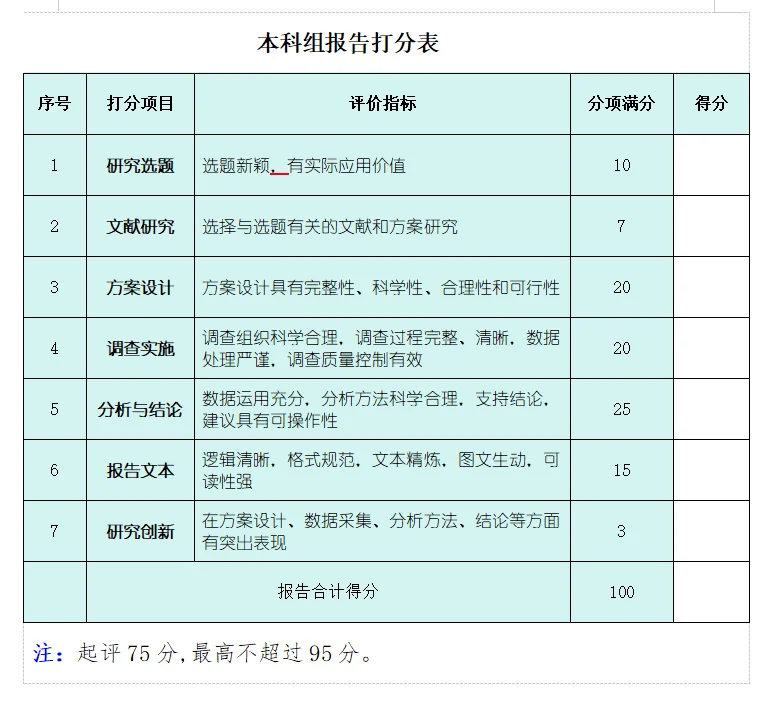 本科组报告打分表

| 序号 | 打分项目 | 评价指标 | 分项满分 | 得分 |
|---|---|---|---|---|
| 1 | 研究选题 | 选题新颖，有实际应用价值 | 10 | |
| 2 | 文献研究 | 选择与选题有关的文献和方案研究 | 7 | |
| 3 | 方案设计 | 方案设计具有完整性、科学性、合理性和可行性 | 20 | |
| 4 | 调查实施 | 调查组织科学合理，调查过程完整、清晰，数据处理严谨，调查质量控制有效 | 20 | |
| 5 | 分析与结论 | 数据运用充分，分析方法科学合理，支持结论，建议具有可操作性 | 25 | |
| 6 | 报告文本 | 逻辑清晰，格式规范，文本精炼，图文生动，可读性强 | 15 | |
| 7 | 研究创新 | 在方案设计、数据采集、分析方法、结论等方面有突出表现 | 3 | |
| | 报告合计得分 | | 100 | |

注：起评 75 分，最高不超过 95 分。